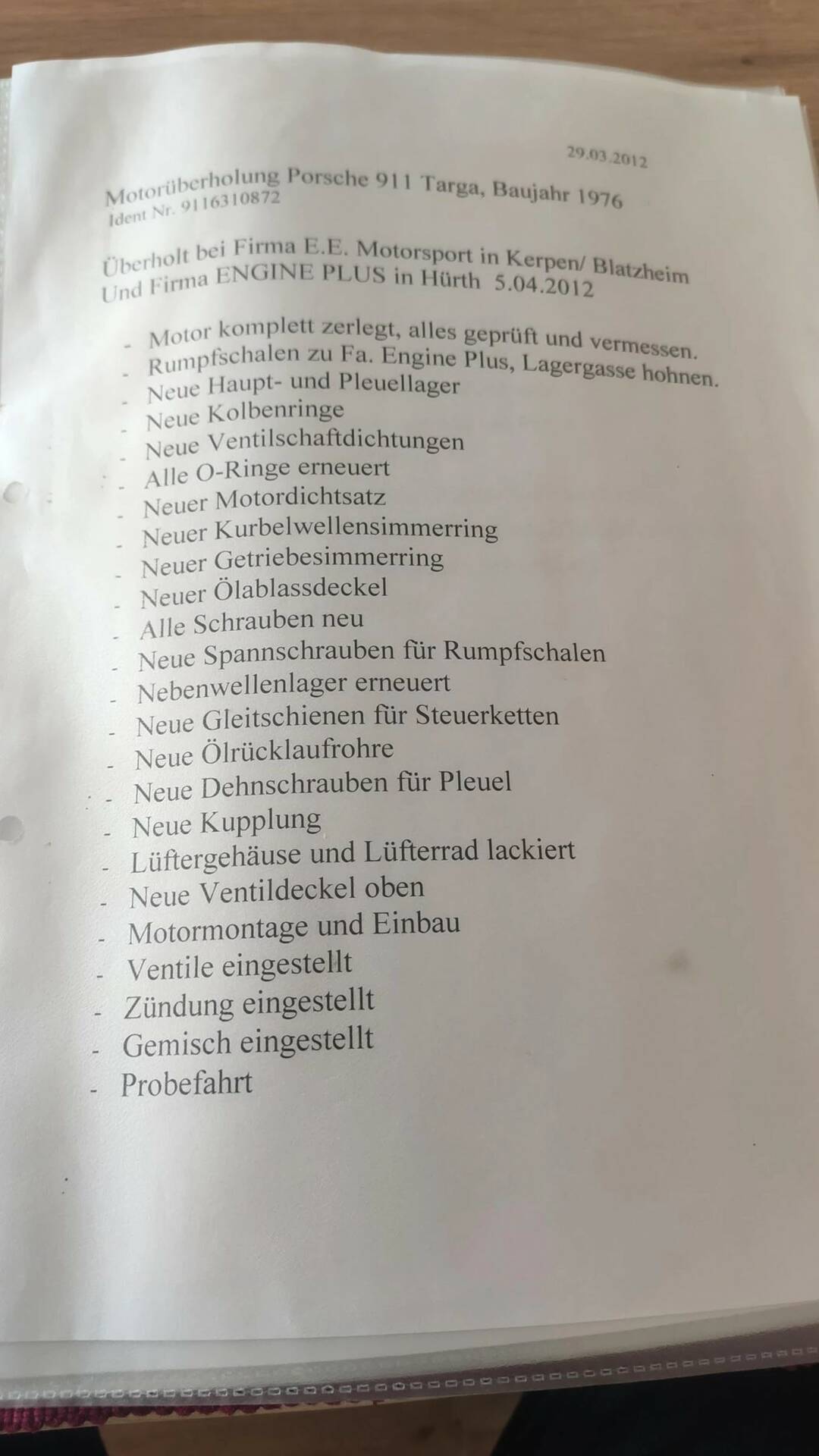 29.03.2012

Motorüberholung Porsche 911 Targa, Baujahr 1976
Ident Nr. 9116310872

Überholt bei Firma E.E. Motorsport in Kerpen/ Blatzheim
Und Firma ENGINE PLUS in Hürth 5.04.2012

- Motor komplett zerlegt, alles geprüft und vermessen.
- Rumpfschalen zu Fa. Engine Plus, Lagergasse hohnen.
- Neue Haupt- und Pleuellager
- Neue Kolbenringe
- Neue Ventilschaftdichtungen
- Alle O-Ringe erneuert
- Neuer Motordichtsatz
- Neuer Kurbelwellensimmerring
- Neuer Getriebesimmerring
- Neuer Ölablassdeckel
- Alle Schrauben neu
- Neue Spannschrauben für Rumpfschalen
- Nebenwellenlager erneuert
- Neue Gleitschienen für Steuerketten
- Neue Ölrücklaufrohre
- Neue Dehnschrauben für Pleuel
- Neue Kupplung
- Lüftergehäuse und Lüfterrad lackiert
- Neue Ventildeckel oben
- Motormontage und Einbau
- Ventile eingestellt
- Zündung eingestellt
- Gemisch eingestellt
- Probefahrt